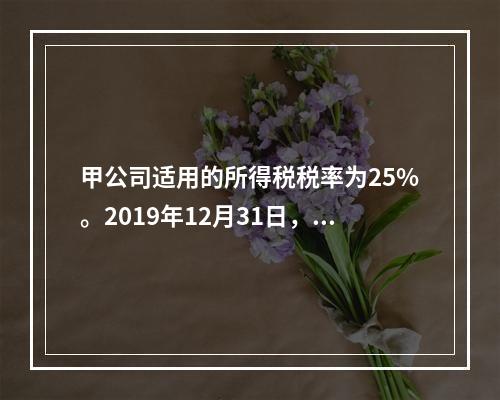 甲公司适用的所得税税率为25%。2019年12月31日，...